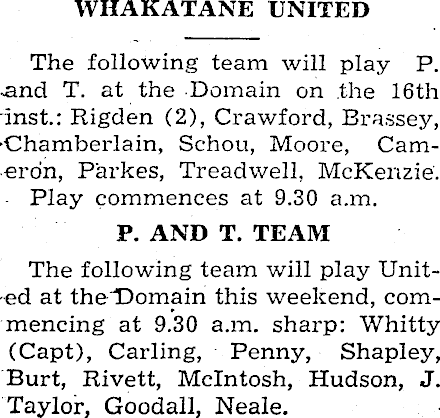 WHAKATANE UNITED

The following team will play P. and T. at the Domain on the 16th inst.: Rigden (2), Crawford, Brassey, Chamberlain, Schou, Moore, Cameron, Parkes, Treadwell, McKenzie. Play commences at 9.30 a.m.

P. AND T. TEAM

The following team will play United at the Domain this weekend, commencing at 9.30 a.m. sharp: Whitty (Capt), Carling, Penny, Shapley, Burt, Rivett, McIntosh, Hudson, J. Taylor, Goodall, Neale.